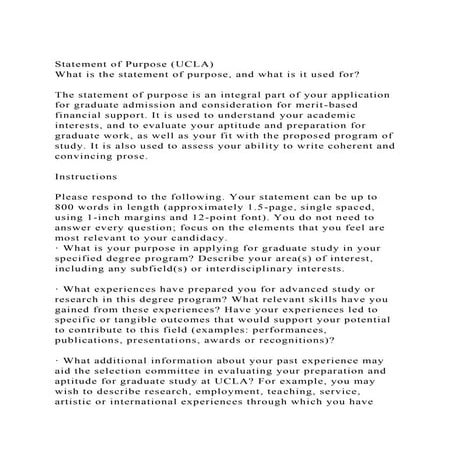 Statement of Purpose (UCLA)
What is the statement of purpose, and what is it used for?

The statement of purpose is an integral part of your application for graduate admission and consideration for merit-based financial support. It is used to understand your academic interests, and to evaluate your aptitude and preparation for graduate work, as well as your fit with the proposed program of study. It is also used to assess your ability to write coherent and convincing prose.

Instructions

Please respond to the following. Your statement can be up to 800 words in length (approximately 1.5-page, single spaced, using 1-inch margins and 12-point font). You do not need to answer every question; focus on the elements that you feel are most relevant to your candidacy.
· What is your purpose in applying for graduate study in your specified degree program? Describe your area(s) of interest, including any subfield(s) or interdisciplinary interests.

· What experiences have prepared you for advanced study or research in this degree program? What relevant skills have you gained from these experiences? Have your experiences led to specific or tangible outcomes that would support your potential to contribute to this field (examples: performances, publications, presentations, awards or recognitions)?

· What additional information about your past experience may aid the selection committee in evaluating your preparation and aptitude for graduate study at UCLA? For example, you may wish to describe research, employment, teaching, service, artistic or international experiences through which you have